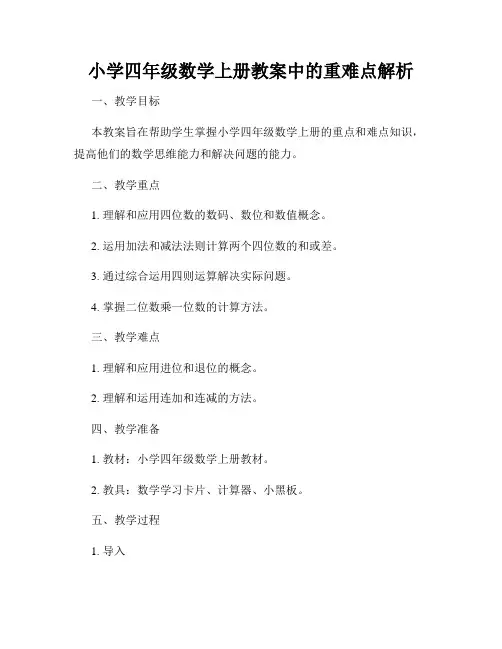 小学四年级数学上册教案中的重难点解析

一、教学目标

本教案旨在帮助学生掌握小学四年级数学上册的重点和难点知识，提高他们的数学思维能力和解决问题的能力。

二、教学重点

1. 理解和应用四位数的数码、数位和数值概念。

2. 运用加法和减法法则计算两个四位数的和或差。

3. 通过综合运用四则运算解决实际问题。

4. 掌握二位数乘一位数的计算方法。

三、教学难点

1. 理解和应用进位和退位的概念。

2. 理解和运用连加和连减的方法。

四、教学准备

1. 教材：小学四年级数学上册教材。

2. 教具：数学学习卡片、计算器、小黑板。

五、教学过程

1. 导入